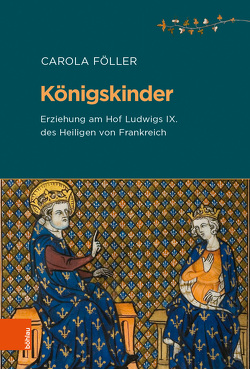 CAROLA FÖLLER

Königskinder

Erziehung am Hof Ludwigs IX. des Heiligen von Frankreich

böhlau